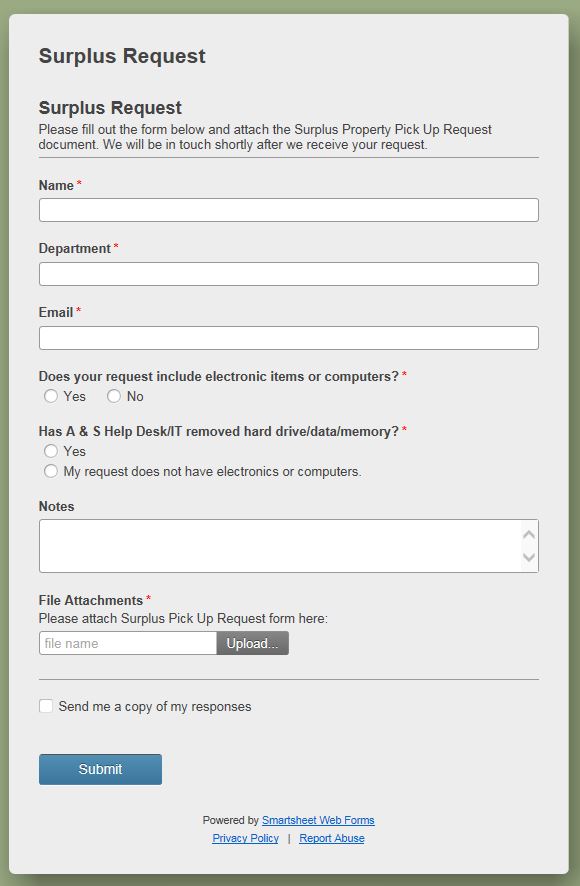 Surplus Request

Surplus Request
Please fill out the form below and attach the Surplus Property Pick Up Request document. We will be in touch shortly after we receive your request.

Name *

Department *

Email *

Does your request include electronic items or computers? *
Yes No

Has A & S Help Desk/IT removed hard drive/data/memory? *
Yes
My request does not have electronics or computers.

Notes

File Attachments *
Please attach Surplus Pick Up Request form here:
file name Upload...

Send me a copy of my responses

Submit

Powered by Smartsheet Web Forms
Privacy Policy | Report Abuse